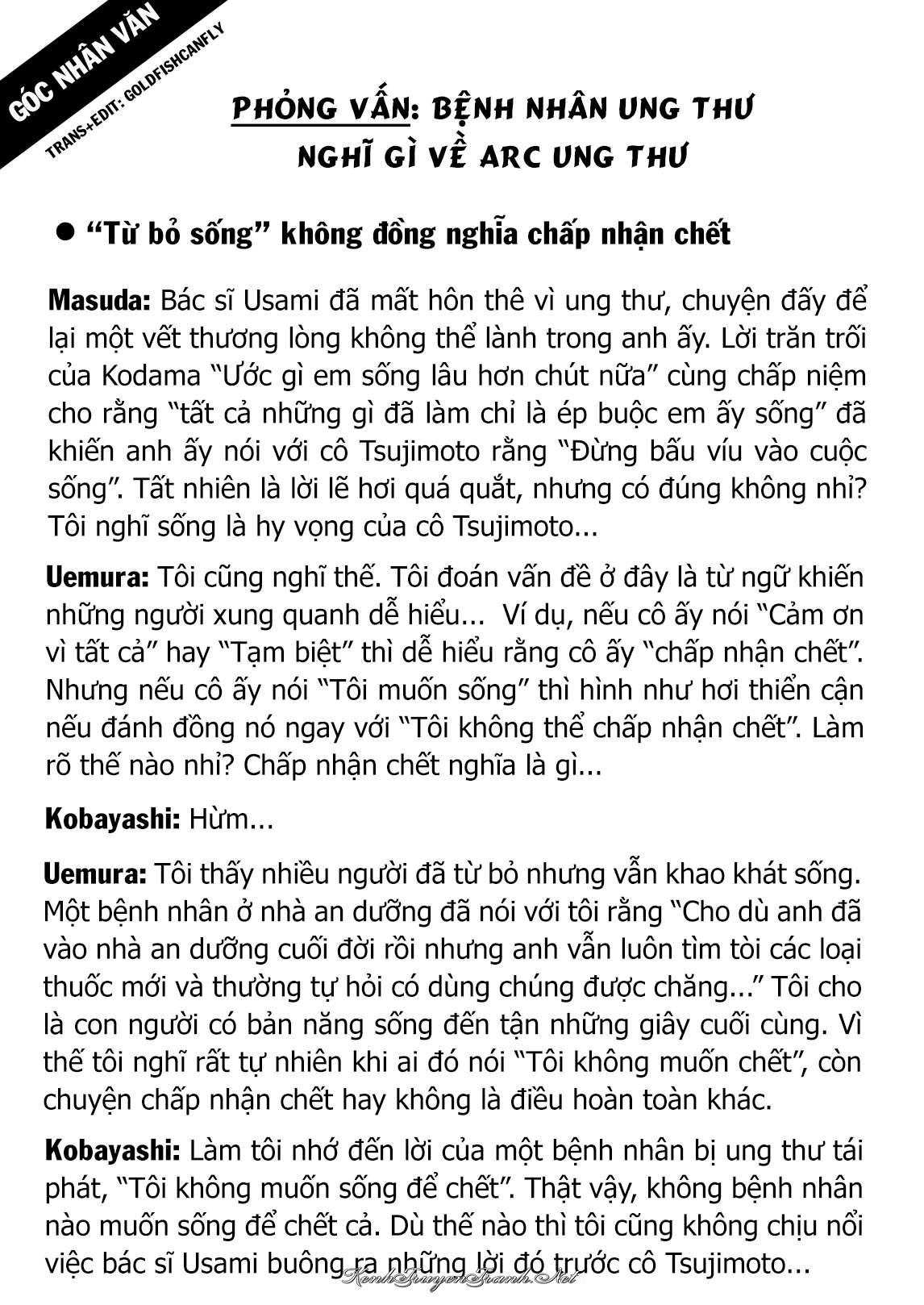 GÓC NHÂN VĂN
TRANS+EDIT: GOLDFISHCANFLY

PHỎNG VẤN: BỆNH NHÂN UNG THƯ
NGHĨ GÌ VỀ ARC UNG THƯ

• "Từ bỏ sống" không đồng nghĩa chấp nhận chết

Masuda: Bác sĩ Usami đã mất hôn thê vì ung thư, chuyện đấy để lại một vết thương lòng không thể lành trong anh ấy. Lời trăn trối của Kodama "Ước gì em sống lâu hơn chút nữa" cùng chấp niệm cho rằng "tất cả những gì đã làm chỉ là ép buộc em ấy sống" đã khiến anh ấy nói với cô Tsujimoto rằng "Đừng bấu víu vào cuộc sống". Tất nhiên là lời lẽ hơi quá quắt, nhưng có đúng không nhỉ? Tôi nghĩ sống là hy vọng của cô Tsujimoto...

Uemura: Tôi cũng nghĩ thế. Tôi đoán vấn đề ở đây là từ ngữ khiến những người xung quanh dễ hiểu... Ví dụ, nếu cô ấy nói "Cảm ơn vì tất cả" hay "Tạm biệt" thì dễ hiểu rằng cô ấy "chấp nhận chết". Nhưng nếu cô ấy nói "Tôi muốn sống" thì hình như hơi thiển cận nếu đánh đồng nó ngay với "Tôi không thể chấp nhận chết". Làm rõ thế nào nhỉ? Chấp nhận chết nghĩa là gì...

Kobayashi: Hừm...

Uemura: Tôi thấy nhiều người đã từ bỏ nhưng vẫn khao khát sống. Một bệnh nhân ở nhà an dưỡng đã nói với tôi rằng "Cho dù anh đã vào nhà an dưỡng cuối đời rồi nhưng anh vẫn luôn tìm tòi các loại thuốc mới và thường tự hỏi có dùng chúng được chăng..." Tôi cho là con người có bản năng sống đến tận những giây cuối cùng. Vì thế tôi nghĩ rất tự nhiên khi ai đó nói "Tôi không muốn chết", còn chuyện chấp nhận chết hay không là điều hoàn toàn khác.

Kobayashi: Làm tôi nhớ đến lời của một bệnh nhân bị ung thư tái phát, "Tôi không muốn sống để chết". Thật vậy, không bệnh nhân nào muốn sống để chết cả. Dù thế nào thì tôi cũng không chịu nổi việc bác sĩ Usami buông ra những lời đó trước cô Tsujimoto...

KenhTruyenTranh.Net